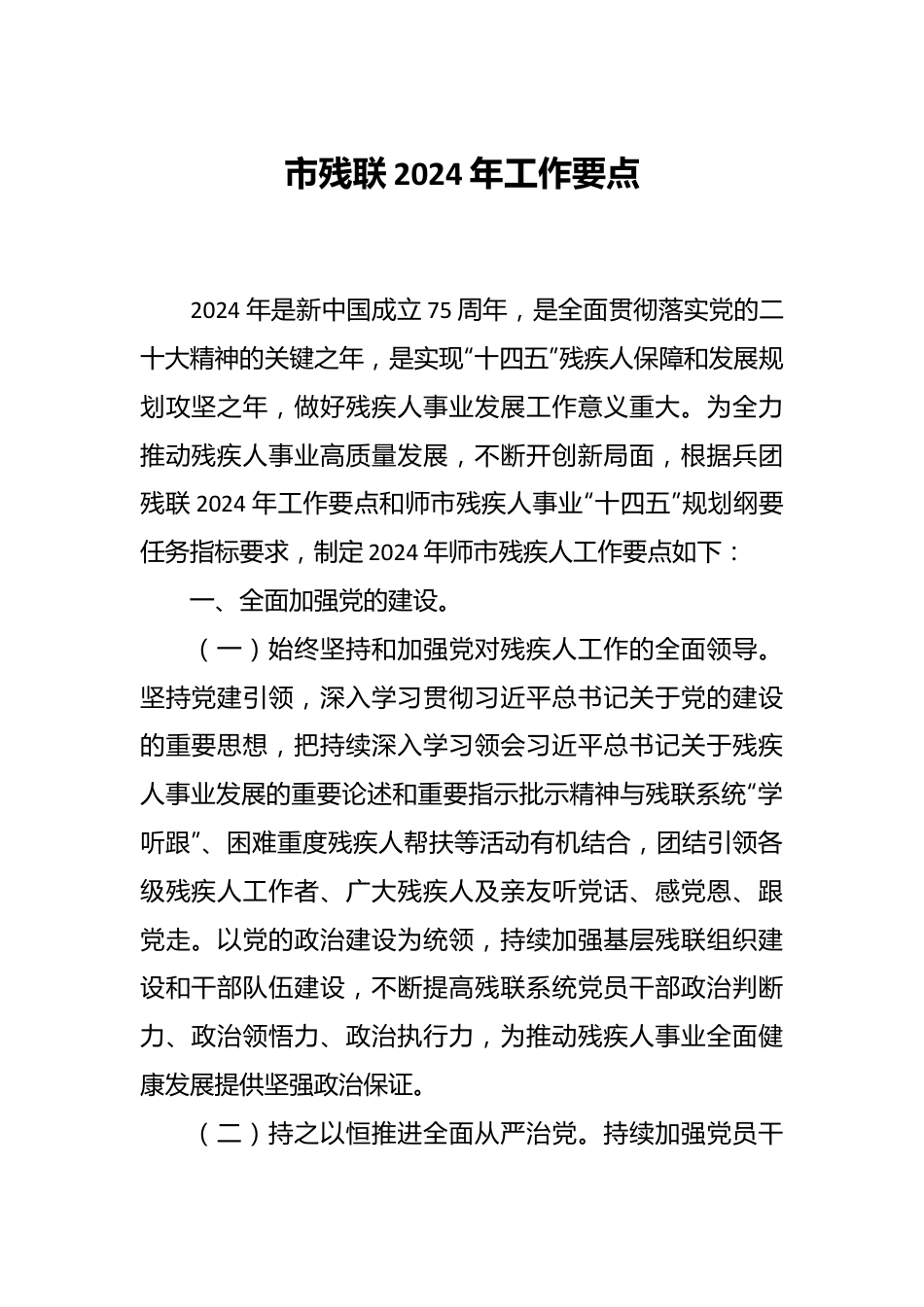 市残联 2024 年工作要点

2024 年是新中国成立 75 周年，是全面贯彻落实党的二十大精神的关键之年，是实现“十四五”残疾人保障和发展规划攻坚之年，做好残疾人事业发展工作意义重大。为全力推动残疾人事业高质量发展，不断开创新局面，根据兵团残联 2024 年工作要点和师市残疾人事业“十四五”规划纲要任务指标要求，制定 2024 年师市残疾人工作要点如下：

一、全面加强党的建设。

（一）始终坚持和加强党对残疾人工作的全面领导。坚持党建引领，深入学习贯彻习近平总书记关于党的建设的重要思想，把持续深入学习领会习近平总书记关于残疾人事业发展的重要论述和重要指示批示精神与残联系统“学听跟”、困难重度残疾人帮扶等活动有机结合，团结引领各级残疾人工作者、广大残疾人及亲友听党话、感党恩、跟党走。以党的政治建设为统领，持续加强基层残联组织建设和干部队伍建设，不断提高残联系统党员干部政治判断力、政治领悟力、政治执行力，为推动残疾人事业全面健康发展提供坚强政治保证。

（二）持之以恒推进全面从严治党。持续加强党员干